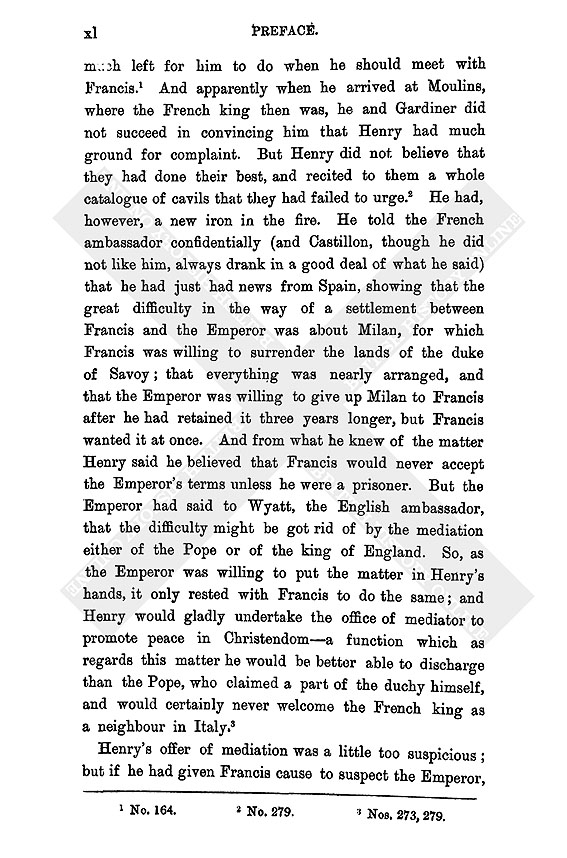 xl PREFACE.

much left for him to do when he should meet with Francis.$^1$ And apparently when he arrived at Moulins, where the French king then was, he and Gardiner did not succeed in convincing him that Henry had much ground for complaint. But Henry did not believe that they had done their best, and recited to them a whole catalogue of cavils that they had failed to urge.$^2$ He had, however, a new iron in the fire. He told the French ambassador confidentially (and Castillon, though he did not like him, always drank in a good deal of what he said) that he had just had news from Spain, showing that the great difficulty in the way of a settlement between Francis and the Emperor was about Milan, for which Francis was willing to surrender the lands of the duke of Savoy; that everything was nearly arranged, and that the Emperor was willing to give up Milan to Francis after he had retained it three years longer, but Francis wanted it at once. And from what he knew of the matter Henry said he believed that Francis would never accept the Emperor's terms unless he were a prisoner. But the Emperor had said to Wyatt, the English ambassador, that the difficulty might be got rid of by the mediation either of the Pope or of the king of England. So, as the Emperor was willing to put the matter in Henry's hands, it only rested with Francis to do the same; and Henry would gladly undertake the office of mediator to promote peace in Christendom—a function which as regards this matter he would be better able to discharge than the Pope, who claimed a part of the duchy himself, and would certainly never welcome the French king as a neighbour in Italy.$^3$

Henry's offer of mediation was a little too suspicious; but if he had given Francis cause to suspect the Emperor,

$^1$ No. 164. $^2$ No. 279. $^3$ Nos. 273, 279.